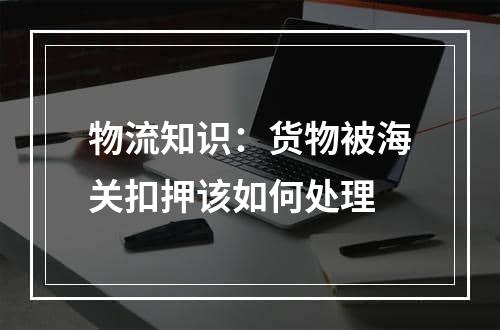 物流知识：货物被海关扣押该如何处理